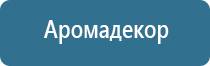 Аромадекор